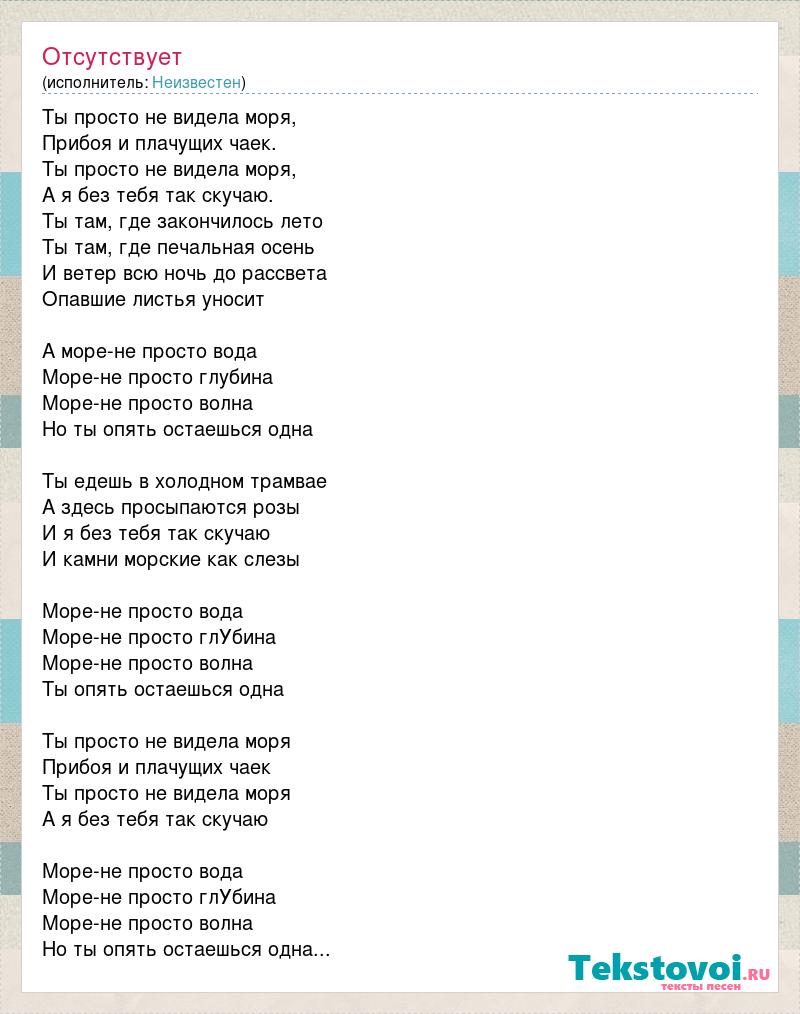 Отсутствует
(исполнитель: Неизвестен)

Ты просто не видела моря,
Прибоя и плачущих чаек.
Ты просто не видела моря,
А я без тебя так скучаю.
Ты там, где закончилось лето
Ты там, где печальная осень
И ветер всю ночь до рассвета
Опавшие листья уносит

А море-не просто вода
Море-не просто глубина
Море-не просто волна
Но ты опять остаешься одна

Ты едешь в холодном трамвае
А здесь просыпаются розы
И я без тебя так скучаю
И камни морские как слезы

Море-не просто вода
Море-не просто глУбина
Море-не просто волна
Ты опять остаешься одна

Ты просто не видела моря
Прибоя и плачущих чаек
Ты просто не видела моря
А я без тебя так скучаю

Море-не просто вода
Море-не просто глУбина
Море-не просто волна
Но ты опять остаешься одна...

Tekstovoi.ru
тексты песен